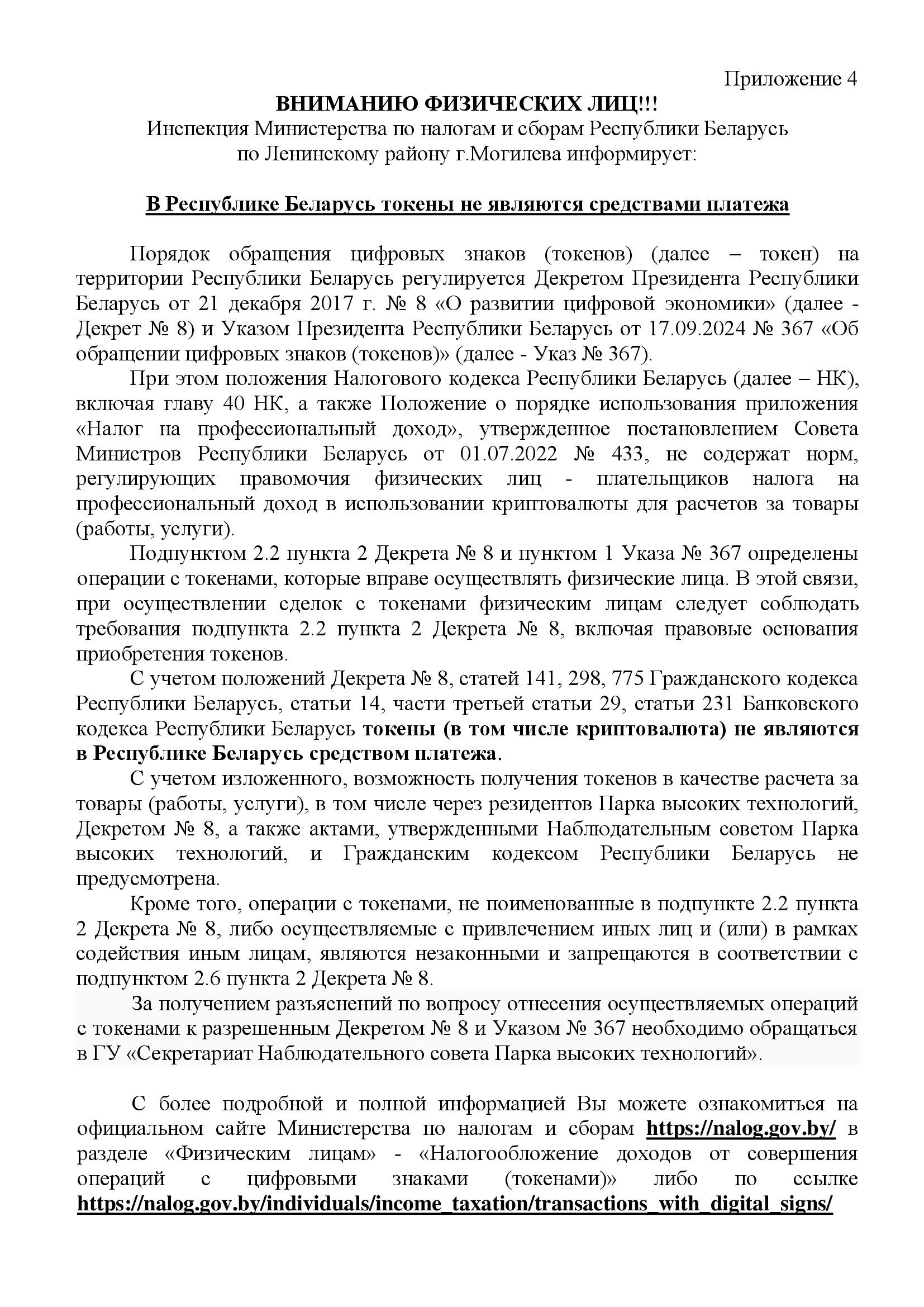 Приложение 4

ВНИМАНИЮ ФИЗИЧЕСКИХ ЛИЦ!!!
Инспекция Министерства по налогам и сборам Республики Беларусь по Ленинскому району г.Могилева информирует:

В Республике Беларусь токены не являются средствами платежа

Порядок обращения цифровых знаков (токенов) (далее – токен) на территории Республики Беларусь регулируется Декретом Президента Республики Беларусь от 21 декабря 2017 г. № 8 «О развитии цифровой экономики» (далее - Декрет № 8) и Указом Президента Республики Беларусь от 17.09.2024 № 367 «Об обращении цифровых знаков (токенов)» (далее - Указ № 367).

При этом положения Налогового кодекса Республики Беларусь (далее – НК), включая главу 40 НК, а также Положение о порядке использования приложения «Налог на профессиональный доход», утвержденное постановлением Совета Министров Республики Беларусь от 01.07.2022 № 433, не содержат норм, регулирующих правомочия физических лиц - плательщиков налога на профессиональный доход в использовании криптовалюты для расчетов за товары (работы, услуги).

Подпунктом 2.2 пункта 2 Декрета № 8 и пунктом 1 Указа № 367 определены операции с токенами, которые вправе осуществлять физические лица. В этой связи, при осуществлении сделок с токенами физическим лицам следует соблюдать требования подпункта 2.2 пункта 2 Декрета № 8, включая правовые основания приобретения токенов.

С учетом положений Декрета № 8, статей 141, 298, 775 Гражданского кодекса Республики Беларусь, статьи 14, части третьей статьи 29, статьи 231 Банковского кодекса Республики Беларусь токены (в том числе криптовалюта) не являются в Республике Беларусь средством платежа.

С учетом изложенного, возможность получения токенов в качестве расчета за товары (работы, услуги), в том числе через резидентов Парка высоких технологий, Декретом № 8, а также актами, утвержденными Наблюдательным советом Парка высоких технологий, и Гражданским кодексом Республики Беларусь не предусмотрена.

Кроме того, операции с токенами, не поименованные в подпункте 2.2 пункта 2 Декрета № 8, либо осуществляемые с привлечением иных лиц и (или) в рамках содействия иным лицам, являются незаконными и запрещаются в соответствии с подпунктом 2.6 пункта 2 Декрета № 8.

За получением разъяснений по вопросу отнесения осуществляемых операций с токенами к разрешенным Декретом № 8 и Указом № 367 необходимо обращаться в ГУ «Секретариат Наблюдательного совета Парка высоких технологий».

С более подробной и полной информацией Вы можете ознакомиться на официальном сайте Министерства по налогам и сборам https://nalog.gov.by/ в разделе «Физическим лицам» - «Налогообложение доходов от совершения операций с цифровыми знаками (токенами)» либо по ссылке https://nalog.gov.by/individuals/income_taxation/transactions_with_digital_signs/